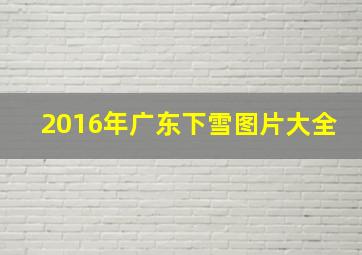 2016年广东下雪图片大全